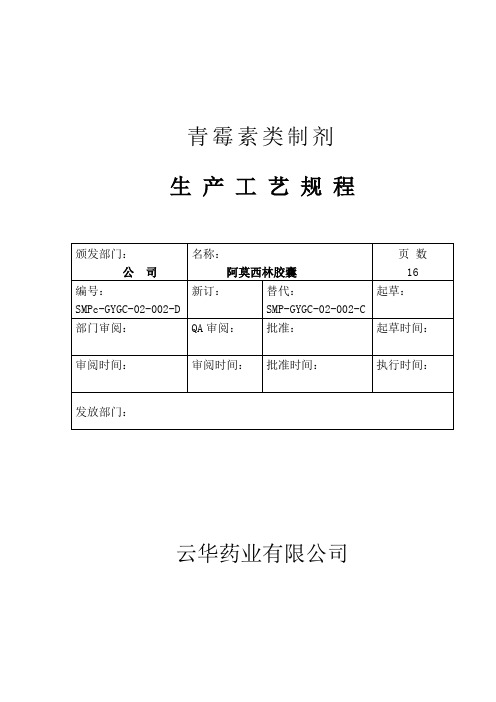 青霉素类制剂

生 产 工 艺 规 程

| 颁发部门：<br>公 司 | 名称：<br>阿莫西林胶囊 | | 页 数<br>16 |
|---|---|---|---|
| 编号：<br>SMPc-GYGC-02-002-D | 新订： | 替代：<br>SMP-GYGC-02-002-C | 起草： |
| 部门审阅： | QA 审阅： | 批准： | 起草时间： |
| 审阅时间： | 审阅时间： | 批准时间： | 执行时间： |
| 发放部门： | | | |

云华药业有限公司